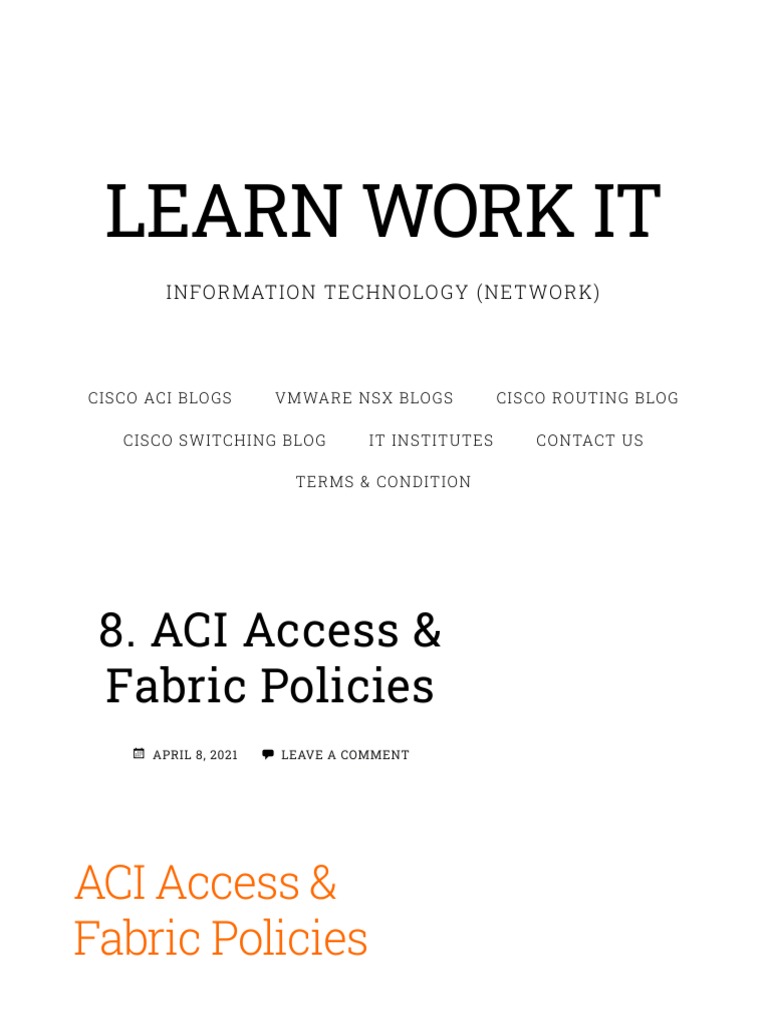 LEARN WORK IT

INFORMATION TECHNOLOGY (NETWORK)

CISCO ACI BLOGS VMWARE NSX BLOGS CISCO ROUTING BLOG CISCO SWITCHING BLOG IT INSTITUTES CONTACT US TERMS & CONDITION

8. ACI Access & Fabric Policies

APRIL 8, 2021 LEAVE A COMMENT

ACI Access & Fabric Policies